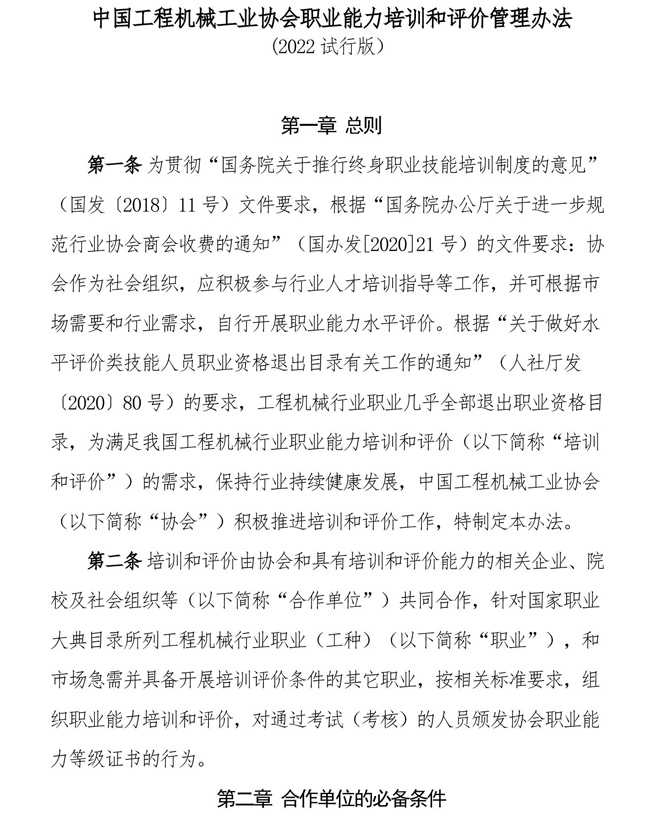 中国工程机械工业协会职业能力培训和评价管理办法
(2022 试行版)

第一章 总则

第一条 为贯彻“国务院关于推行终身职业技能培训制度的意见”(国发〔2018〕11 号)文件要求，根据“国务院办公厅关于进一步规范行业协会商会收费的通知”(国办发[2020]21 号)的文件要求：协会作为社会组织，应积极参与行业人才培训指导等工作，并可根据市场需要和行业需求，自行开展职业能力水平评价。根据“关于做好水平评价类技能人员职业资格退出目录有关工作的通知”(人社厅发〔2020〕80 号)的要求，工程机械行业职业几乎全部退出职业资格目录，为满足我国工程机械行业职业能力培训和评价（以下简称“培训和评价”）的需求，保持行业持续健康发展，中国工程机械工业协会（以下简称“协会”）积极推进培训和评价工作，特制定本办法。

第二条 培训和评价由协会和具有培训和评价能力的相关企业、院校及社会组织等（以下简称“合作单位”）共同合作，针对国家职业大典目录所列工程机械行业职业（工种）（以下简称“职业”），和市场急需并具备开展培训评价条件的其它职业，按相关标准要求，组织职业能力培训和评价，对通过考试（考核）的人员颁发协会职业能力等级证书的行为。

第二章 合作单位的必备条件